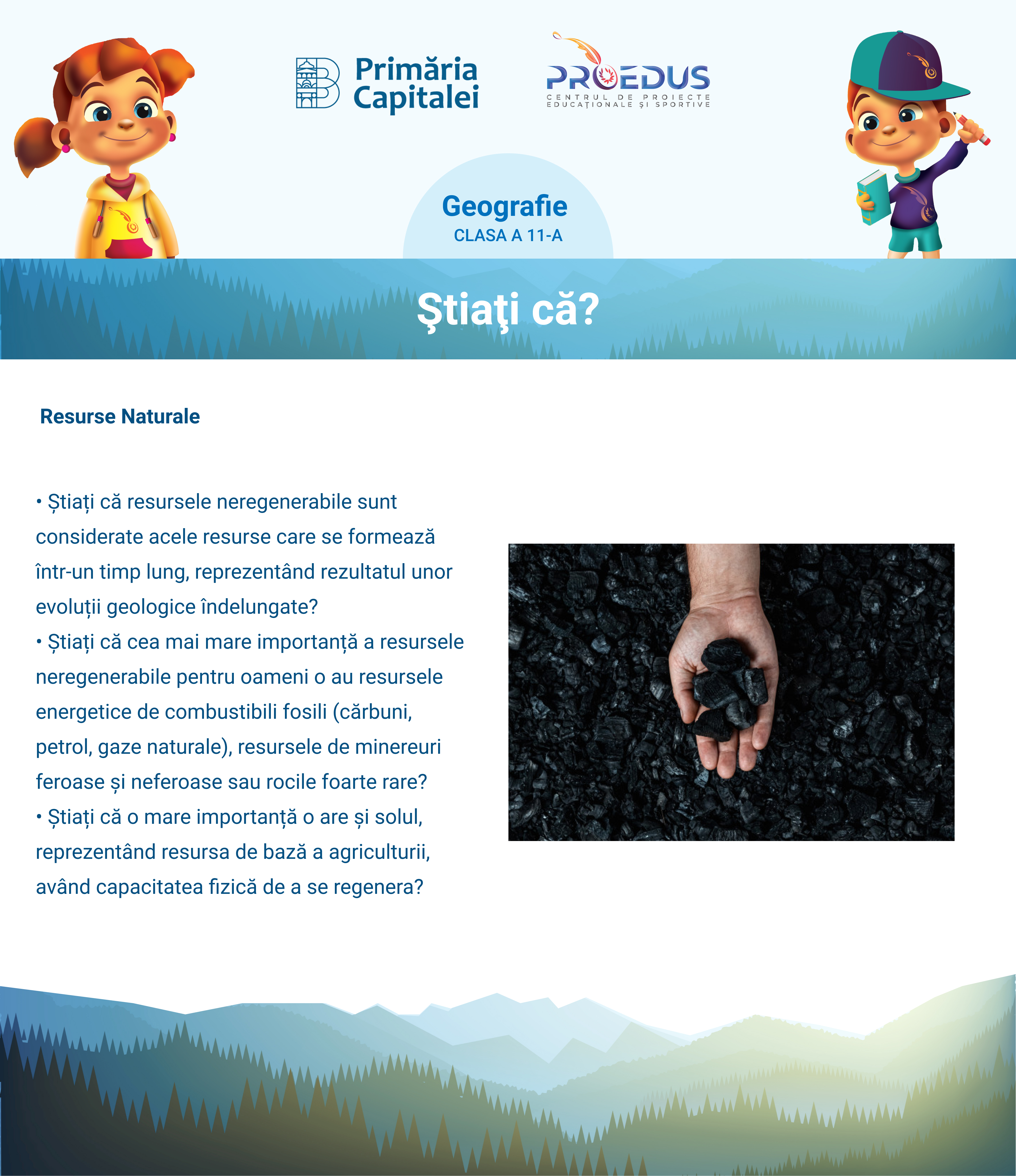 Primăria Capitalei

PROEDUS
CENTRUL DE PROIECTE EDUCAȚIONALE ȘI SPORTIVE

Geografie
CLASA A 11-A

Ştiaţi că?

Resurse Naturale

• Știați că resursele neregenerabile sunt considerate acele resurse care se formează într-un timp lung, reprezentând rezultatul unor evoluții geologice îndelungate?
• Știați că cea mai mare importanță a resursele neregenerabile pentru oameni o au resursele energetice de combustibili fosili (cărbuni, petrol, gaze naturale), resursele de minereuri feroase și neferoase sau rocile foarte rare?
• Știați că o mare importanță o are și solul, reprezentând resursa de bază a agriculturii, având capacitatea fizică de a se regenera?